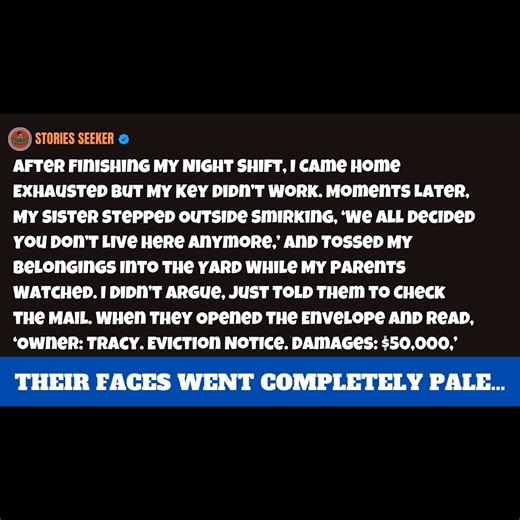 STORIES SEEKER

AFTER FINISHING MY NIGHT SHIFT, I CAME HOME EXHAUSTED BUT MY KEY DIDN'T WORK. MOMENTS LATER, MY SISTER STEPPED OUTSIDE SMIRKING, 'WE ALL DECIDED YOU DON'T LIVE HERE ANYMORE,' AND TOSSED MY BELONGINGS INTO THE YARD WHILE MY PARENTS WATCHED. I DIDN'T ARGUE, JUST TOLD THEM TO CHECK THE MAIL. WHEN THEY OPENED THE ENVELOPE AND READ, 'OWNER: TRACY. EVICTION NOTICE. DAMAGES: $50,000,'

THEIR FACES WENT COMPLETELY PALE...